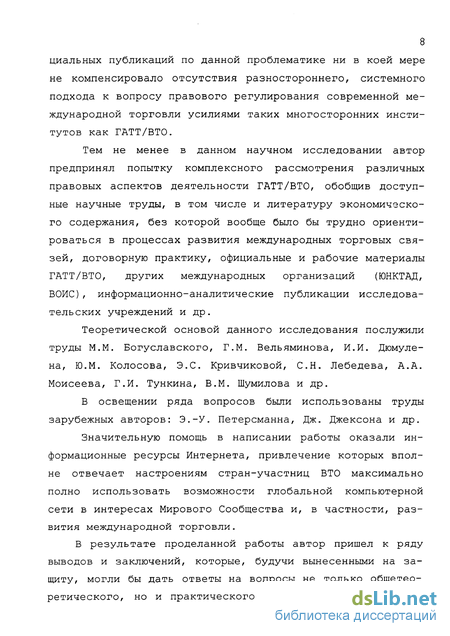 8

циальных публикаций по данной проблематике ни в коей мере не компенсировало отсутствия разностороннего, системного подхода к вопросу правового регулирования современной международной торговли усилиями таких многосторонних институтов как ГАТТ/ВТО.

Тем не менее в данном научном исследовании автор предпринял попытку комплексного рассмотрения различных правовых аспектов деятельности ГАТТ/ВТО, обобщив доступные научные труды, в том числе и литературу экономического содержания, без которой вообще было бы трудно ориентироваться в процессах развития международных торговых связей, договорную практику, официальные и рабочие материалы ГАТТ/ВТО, других международных организаций (ЮНКТАД, ВОИС), информационно-аналитические публикации исследовательских учреждений и др.

Теоретической основой данного исследования послужили труды М.М. Богуславского, Г.М. Вельяминова, И.И. Дюмулена, Ю.М. Колосова, Э.С. Кривчиковой, С.Н. Лебедева, А.А. Моисеева, Г.И. Тункина, В.М. Шумилова и др.

В освещении ряда вопросов были использованы труды зарубежных авторов: Э.-У. Петерсманна, Дж. Джексона и др.

Значительную помощь в написании работы оказали информационные ресурсы Интернета, привлечение которых вполне отвечает настроениям стран-участниц ВТО максимально полно использовать возможности глобальной компьютерной сети в интересах Мирового Сообщества и, в частности, развития международной торговли.

В результате проделанной работы автор пришел к ряду выводов и заключений, которые, будучи вынесенными на защиту, могли бы дать ответы на вопросы не только общетеоретического, но и практического

dsLib.net
библиотека диссертаций